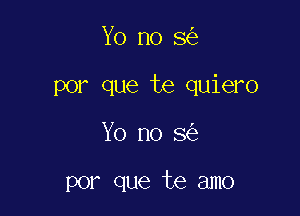 Yo no sé

por que te quiero

Yo no sé

por que te amo